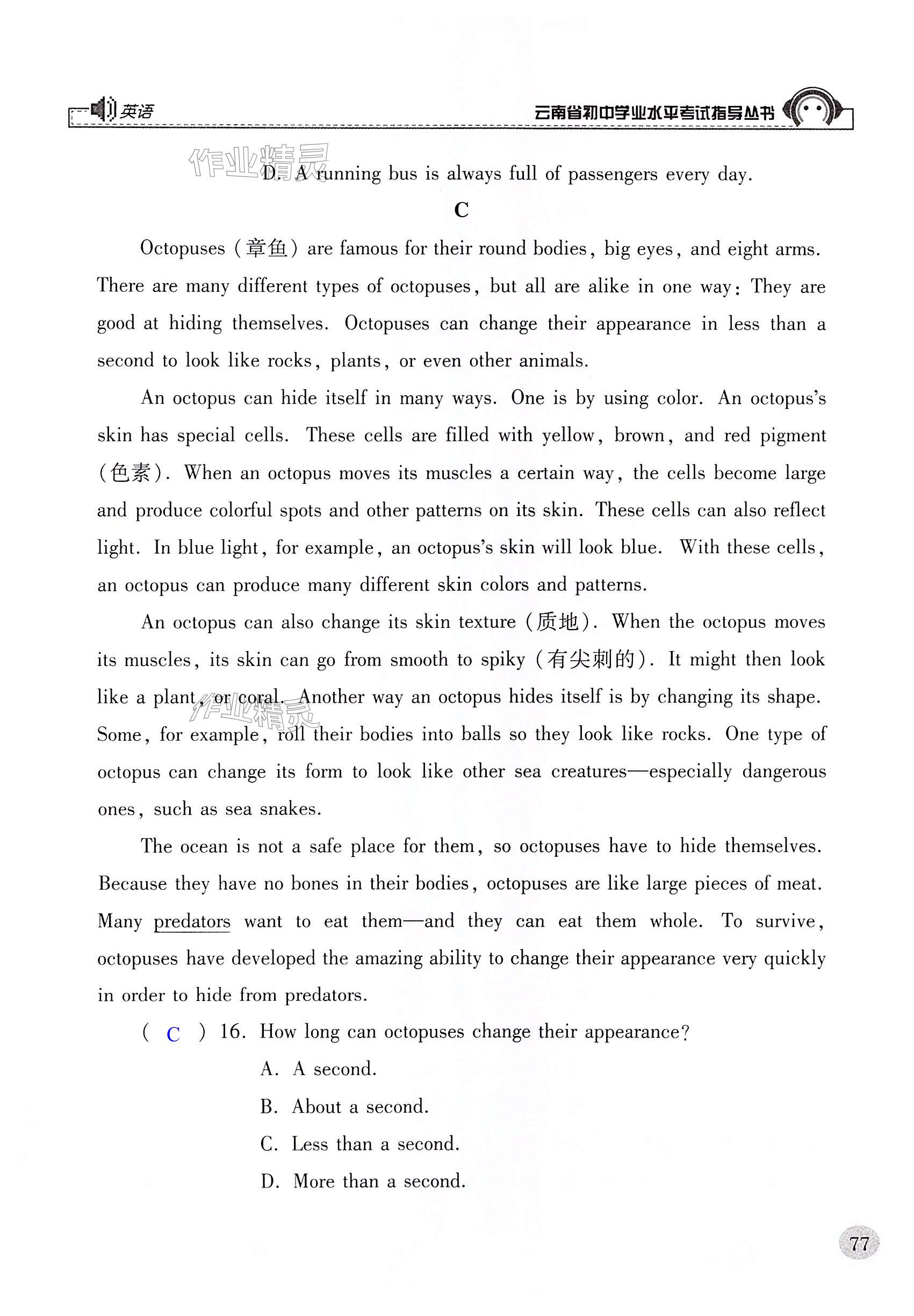 英语

云南省初中学业水平考试指导丛书

作业精灵

D. A running bus is always full of passengers every day.

C

Octopuses (章鱼) are famous for their round bodies, big eyes, and eight arms. There are many different types of octopuses, but all are alike in one way: They are good at hiding themselves. Octopuses can change their appearance in less than a second to look like rocks, plants, or even other animals.

An octopus can hide itself in many ways. One is by using color. An octopus's skin has special cells. These cells are filled with yellow, brown, and red pigment (色素). When an octopus moves its muscles a certain way, the cells become large and produce colorful spots and other patterns on its skin. These cells can also reflect light. In blue light, for example, an octopus's skin will look blue. With these cells, an octopus can produce many different skin colors and patterns.

An octopus can also change its skin texture (质地). When the octopus moves its muscles, its skin can go from smooth to spiky (有尖刺的). It might then look like a plant, or coral. Another way an octopus hides itself is by changing its shape. Some, for example, roll their bodies into balls so they look like rocks. One type of octopus can change its form to look like other sea creatures—especially dangerous ones, such as sea snakes.

作业精灵

The ocean is not a safe place for them, so octopuses have to hide themselves. Because they have no bones in their bodies, octopuses are like large pieces of meat. Many predators want to eat them—and they can eat them whole. To survive, octopuses have developed the amazing ability to change their appearance very quickly in order to hide from predators.

( C ) 16. How long can octopuses change their appearance?

A. A second.

B. About a second.

C. Less than a second.

D. More than a second.

77